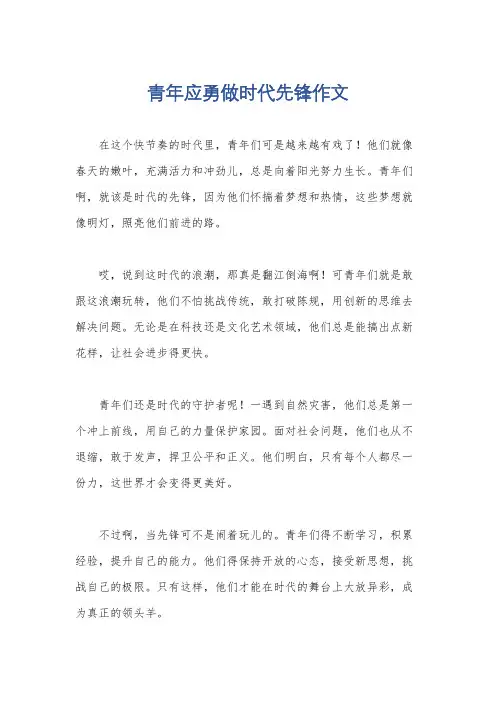 青年应勇做时代先锋作文

在这个快节奏的时代里，青年们可是越来越有戏了！他们就像春天的嫩叶，充满活力和冲劲儿，总是向着阳光努力生长。青年们啊，就该是时代的先锋，因为他们怀揣着梦想和热情，这些梦想就像明灯，照亮他们前进的路。

哎，说到这时代的浪潮，那真是翻江倒海啊！可青年们就是敢跟这浪潮玩转，他们不怕挑战传统，敢打破陈规，用创新的思维去解决问题。无论是在科技还是文化艺术领域，他们总是能搞出点新花样，让社会进步得更快。

青年们还是时代的守护者呢！一遇到自然灾害，他们总是第一个冲上前线，用自己的力量保护家园。面对社会问题，他们也从不退缩，敢于发声，捍卫公平和正义。他们明白，只有每个人都尽一份力，这世界才会变得更美好。

不过啊，当先锋可不是闹着玩儿的。青年们得不断学习，积累经验，提升自己的能力。他们得保持开放的心态，接受新思想，挑战自己的极限。只有这样，他们才能在时代的舞台上大放异彩，成为真正的领头羊。